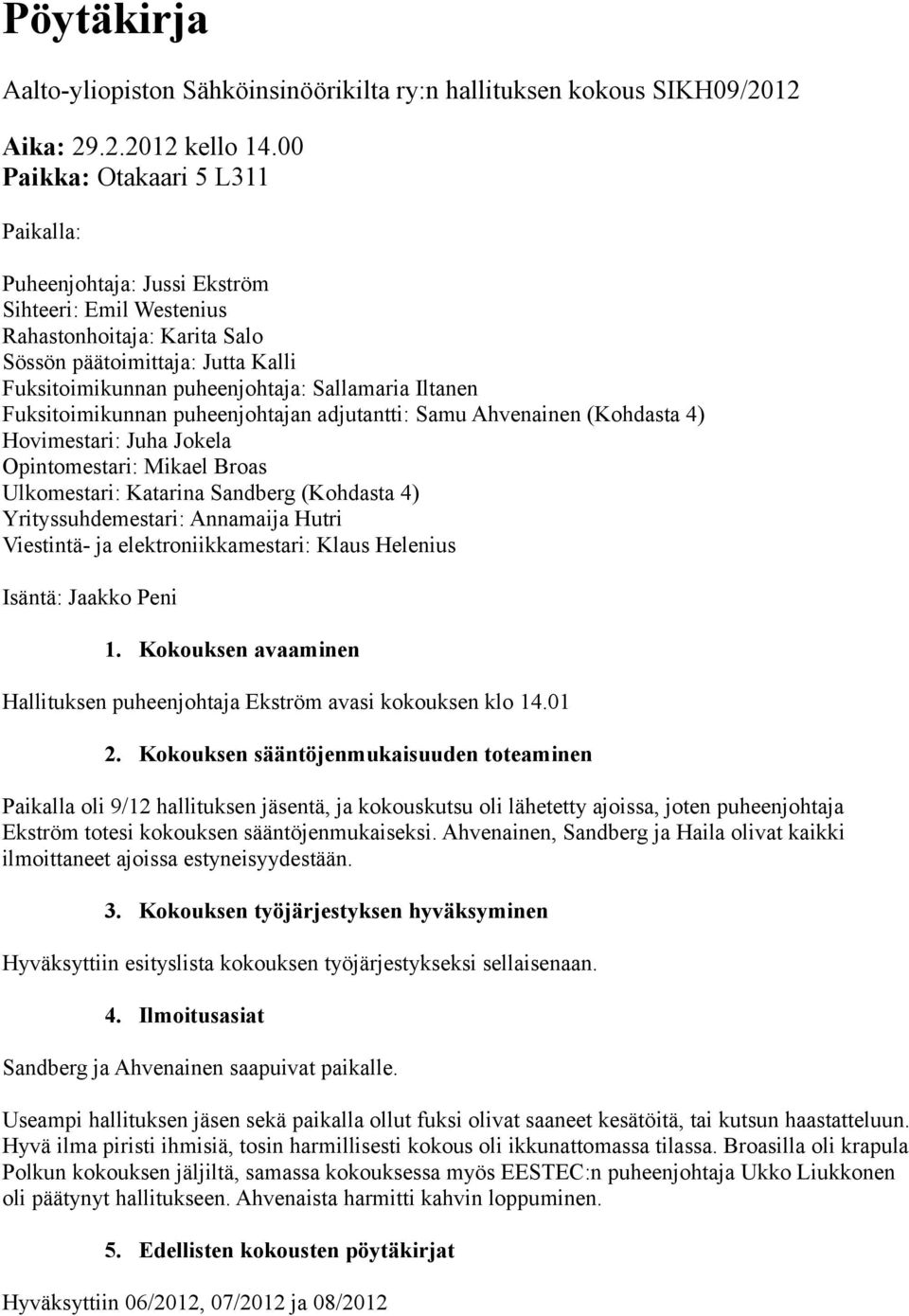 Pöytäkirja

Aalto-yliopiston Sähköinsinöörikilta ry:n hallituksen kokous SIKH09/2012

Aika: 29.2.2012 kello 14.00
Paikka: Otakaari 5 L311

Paikalla:

Puheenjohtaja: Jussi Ekström
Sihteeri: Emil Westenius
Rahastonhoitaja: Karita Salo
Sössön päätoimittaja: Jutta Kalli
Fuksitoimikunnan puheenjohtaja: Sallamaria Iltanen
Fuksitoimikunnan puheenjohtajan adjutantti: Samu Ahvenainen (Kohdasta 4)
Hovimestari: Juha Jokela
Opintomestari: Mikael Broas
Ulkomestari: Katarina Sandberg (Kohdasta 4)
Yrityssuhdemestari: Annamaija Hutri
Viestintä- ja elektroniikkamestari: Klaus Helenius

Isäntä: Jaakko Peni

1. Kokouksen avaaminen

Hallituksen puheenjohtaja Ekström avasi kokouksen klo 14.01

2. Kokouksen sääntöjenmukaisuuden toteaminen

Paikalla oli 9/12 hallituksen jäsentä, ja kokouskutsu oli lähetetty ajoissa, joten puheenjohtaja Ekström totesi kokouksen sääntöjenmukaiseksi. Ahvenainen, Sandberg ja Haila olivat kaikki ilmoittaneet ajoissa estyneisyydestään.

3. Kokouksen työjärjestyksen hyväksyminen

Hyväksyttiin esityslista kokouksen työjärjestykseksi sellaisenaan.

4. Ilmoitusasiat

Sandberg ja Ahvenainen saapuivat paikalle.

Useampi hallituksen jäsen sekä paikalla ollut fuksi olivat saaneet kesätöitä, tai kutsun haastatteluun. Hyvä ilma piristi ihmisiä, tosin harmillisesti kokous oli ikkunattomassa tilassa. Broasilla oli krapula Polkun kokouksen jäljiltä, samassa kokouksessa myös EESTEC:n puheenjohtaja Ukko Liukkonen oli päätynyt hallitukseen. Ahvenaista harmitti kahvin loppuminen.

5. Edellisten kokousten pöytäkirjat

Hyväksyttiin 06/2012, 07/2012 ja 08/2012